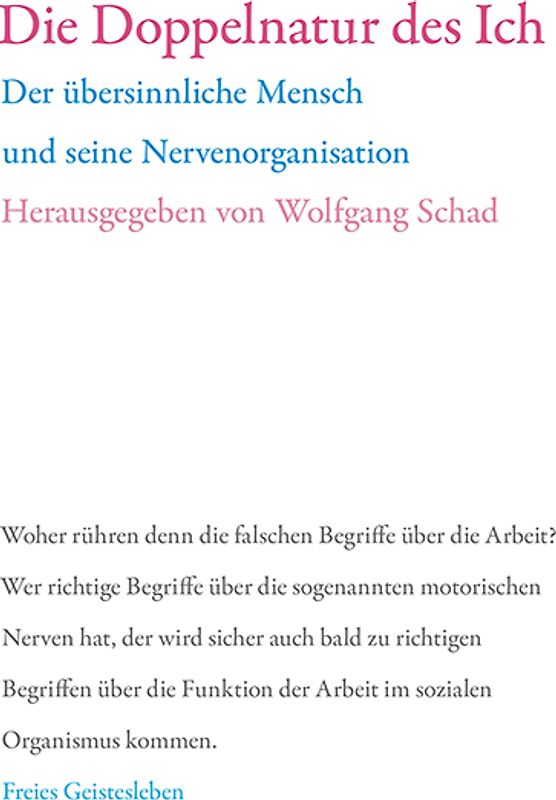 Die Doppelnatur des Ich

Der übersinnliche Mensch und seine Nervenorganisation

Herausgegeben von Wolfgang Schad

Woher rühren denn die falschen Begriffe über die Arbeit? Wer richtige Begriffe über die sogenannten motorischen Nerven hat, der wird sicher auch bald zu richtigen Begriffen über die Funktion der Arbeit im sozialen Organismus kommen.

Freies Geistesleben